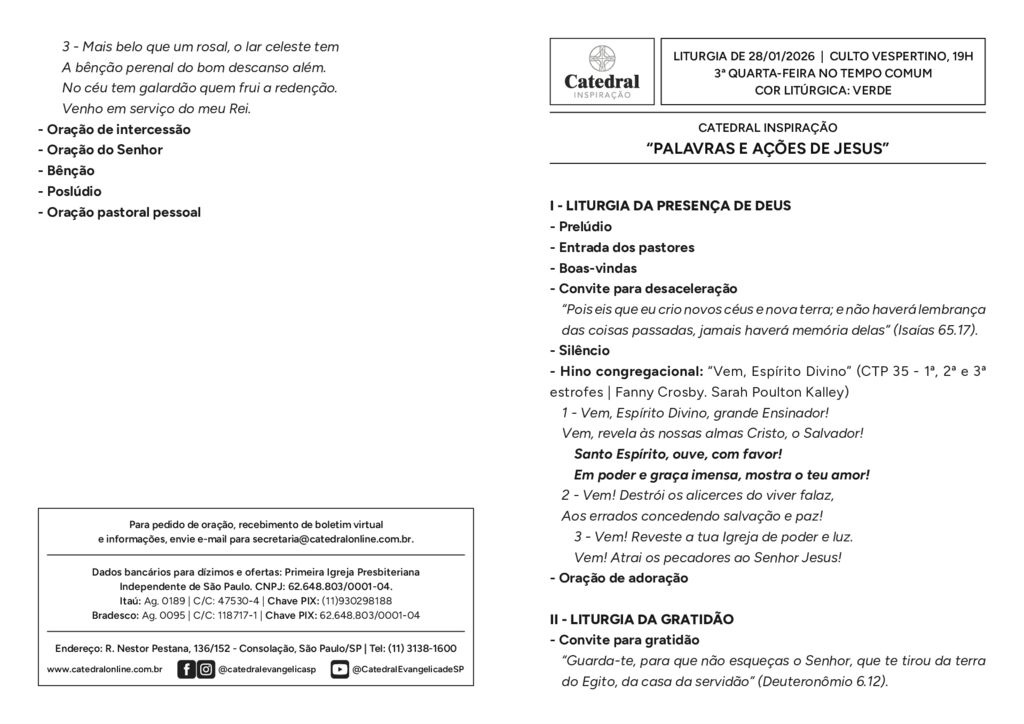 3 - Mais belo que um rosal, o lar celeste tem
A bênção perenal do bom descanso além.
No céu tem galardão quem frui a redenção.
Venho em serviço do meu Rei.

- Oração de intercessão
- Oração do Senhor
- Bênção
- Poslúdio
- Oração pastoral pessoal

Para pedido de oração, recebimento de boletim virtual e informações, envie e-mail para secretaria@catedralonline.com.br.

Dados bancários para dízimos e ofertas: Primeira Igreja Presbiteriana Independente de São Paulo. CNPJ: 62.648.803/0001-04.
Itaú: Ag. 0189 | C/C: 47530-4 | Chave PIX: (11)930298188
Bradesco: Ag. 0095 | C/C: 118717-1 | Chave PIX: 62.648.803/0001-04

Endereço: R. Nestor Pestana, 136/152 - Consolação, São Paulo/SP | Tel: (11) 3138-1600
www.catedralonline.com.br @catedralevangelicasp @CatedralEvangelicadeSP

Catedral INSPIRAÇÃO

LITURGIA DE 28/01/2026 | CULTO VESPERTINO, 19H
3ª QUARTA-FEIRA NO TEMPO COMUM
COR LITÚRGICA: VERDE

CATEDRAL INSPIRAÇÃO
"PALAVRAS E AÇÕES DE JESUS"

I - LITURGIA DA PRESENÇA DE DEUS
- Prelúdio
- Entrada dos pastores
- Boas-vindas
- Convite para desaceleração
"Pois eis que eu crio novos céus e nova terra; e não haverá lembrança das coisas passadas, jamais haverá memória delas" (Isaías 65.17).
- Silêncio
- Hino congregacional: "Vem, Espírito Divino" (CTP 35 - 1ª, 2ª e 3ª estrofes | Fanny Crosby. Sarah Poulton Kalley)
1 - Vem, Espírito Divino, grande Ensinador!
Vem, revela às nossas almas Cristo, o Salvador!
Santo Espírito, ouve, com favor!
Em poder e graça imensa, mostra o teu amor!
2 - Vem! Destrói os alicerces do viver falaz,
Aos errados concedendo salvação e paz!
3 - Vem! Reveste a tua Igreja de poder e luz.
Vem! Atrai os pecadores ao Senhor Jesus!
- Oração de adoração

II - LITURGIA DA GRATIDÃO
- Convite para gratidão
"Guarda-te, para que não esqueças o Senhor, que te tirou da terra do Egito, da casa da servidão" (Deuteronômio 6.12).